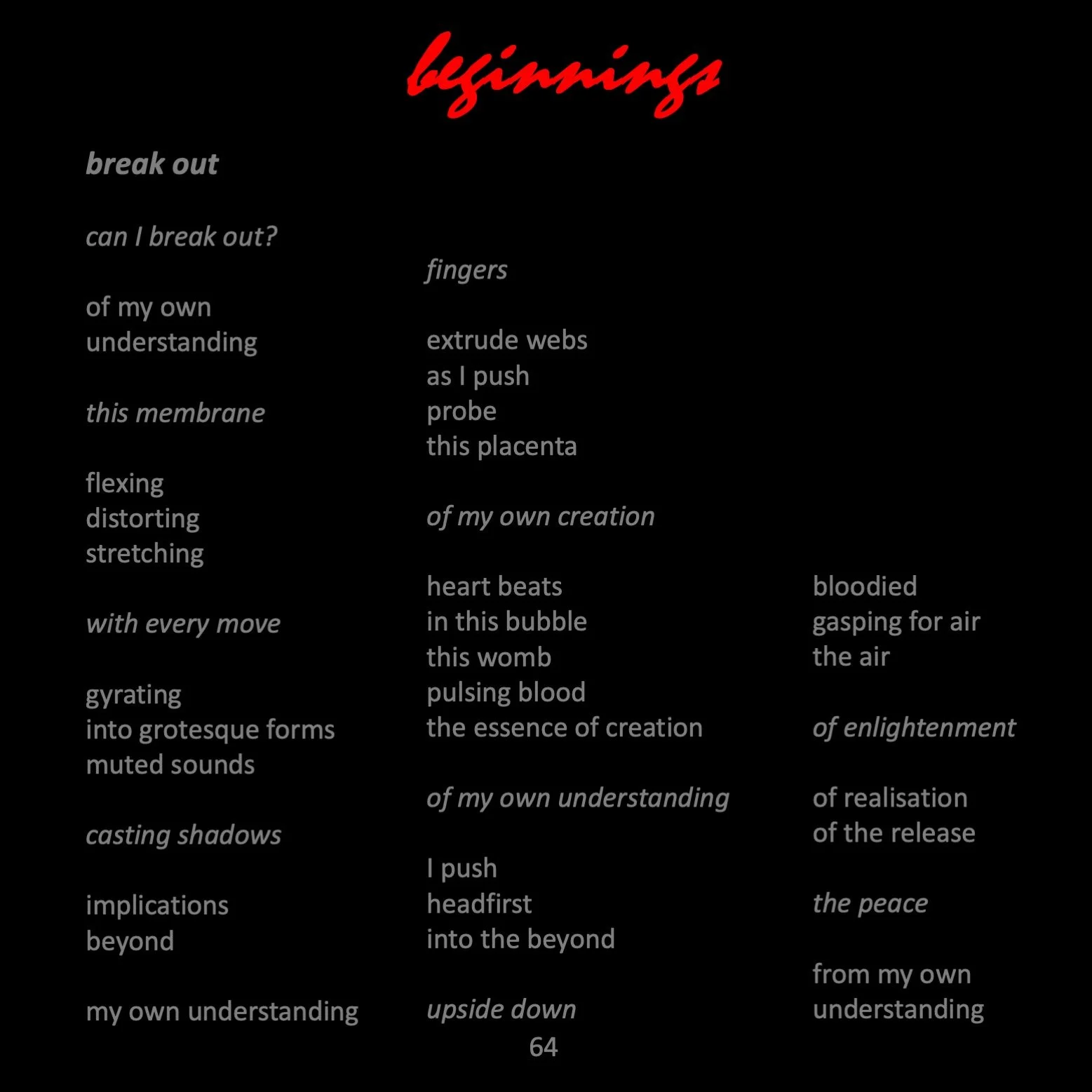 beginnings

break out

can I break out?

of my own
understanding

this membrane

flexing
distorting
stretching

with every move

gyrating
into grotesque forms
muted sounds

casting shadows

implications
beyond

my own understanding

fingers

extrude webs
as I push
probe
this placenta

of my own creation

heart beats
in this bubble
this womb
pulsing blood
the essence of creation

of my own understanding

I push
headfirst
into the beyond

upside down

bloodied
gasping for air
the air

of enlightenment

of realisation
of the release

the peace

from my own
understanding

64